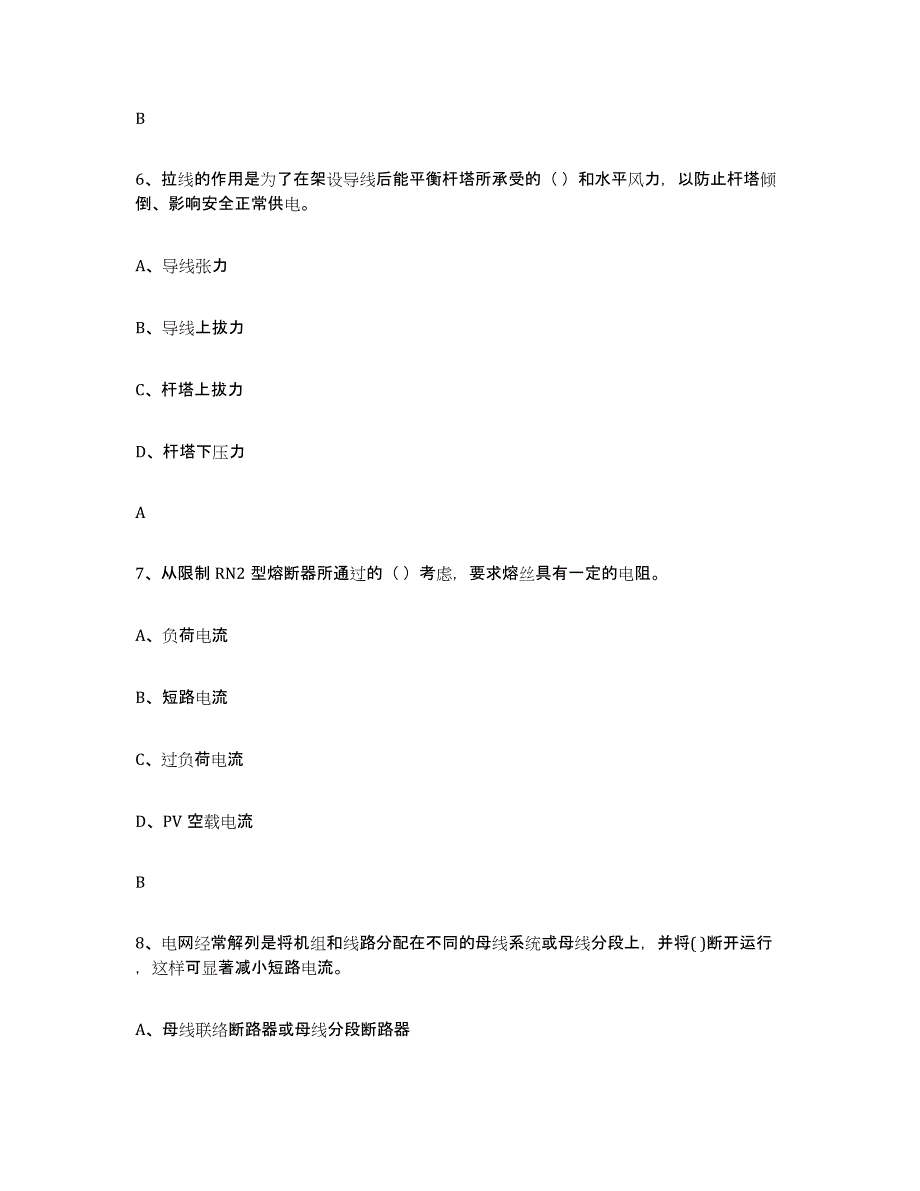 B

6、拉线的作用是为了在架设导线后能平衡杆塔所承受的（）和水平风力，以防止杆塔倾倒、影响安全正常供电。

A、导线张力

B、导线上拔力

C、杆塔上拔力

D、杆塔下压力

A

7、从限制 RN2 型熔断器所通过的（）考虑，要求熔丝具有一定的电阻。

A、负荷电流

B、短路电流

C、过负荷电流

D、PV 空载电流

B

8、电网经常解列是将机组和线路分配在不同的母线系统或母线分段上，并将( )断开运行，这样可显著减小短路电流。

A、母线联络断路器或母线分段断路器